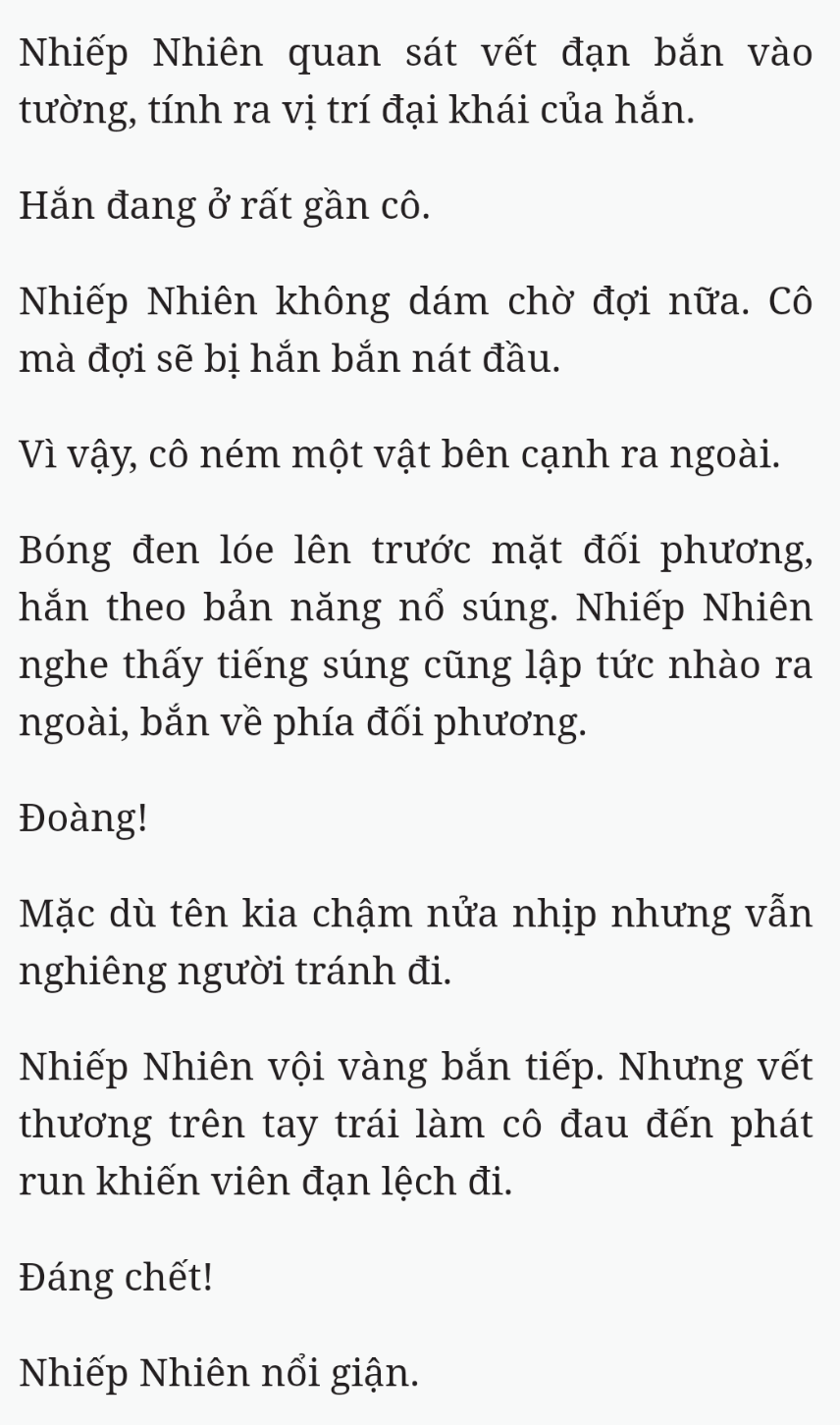 Nhiếp Nhiên quan sát vết đạn bắn vào tường, tính ra vị trí đại khái của hắn.

Hắn đang ở rất gần cô.

Nhiếp Nhiên không dám chờ đợi nữa. Cô mà đợi sẽ bị hắn bắn nát đầu.

Vì vậy, cô ném một vật bên cạnh ra ngoài.

Bóng đen lóe lên trước mặt đối phương, hắn theo bản năng nổ súng. Nhiếp Nhiên nghe thấy tiếng súng cũng lập tức nhào ra ngoài, bắn về phía đối phương.

Đoàng!

Mặc dù tên kia chậm nửa nhịp nhưng vẫn nghiêng người tránh đi.

Nhiếp Nhiên vội vàng bắn tiếp. Nhưng vết thương trên tay trái làm cô đau đến phát run khiến viên đạn lệch đi.

Đáng chết!

Nhiếp Nhiên nổi giận.